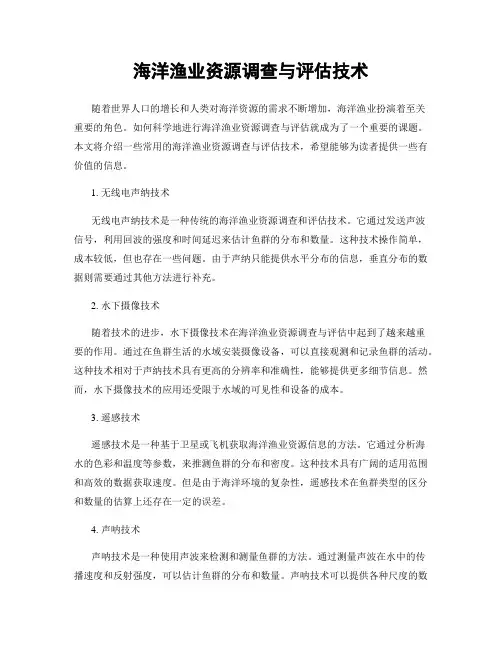 海洋渔业资源调查与评估技术

随着世界人口的增长和人类对海洋资源的需求不断增加，海洋渔业扮演着至关重要的角色。如何科学地进行海洋渔业资源调查与评估就成为了一个重要的课题。本文将介绍一些常用的海洋渔业资源调查与评估技术，希望能够为读者提供一些有价值的信息。

1. 无线电声纳技术

无线电声纳技术是一种传统的海洋渔业资源调查和评估技术。它通过发送声波信号，利用回波的强度和时间延迟来估计鱼群的分布和数量。这种技术操作简单，成本较低，但也存在一些问题。由于声纳只能提供水平分布的信息，垂直分布的数据则需要通过其他方法进行补充。

2. 水下摄像技术

随着技术的进步，水下摄像技术在海洋渔业资源调查与评估中起到了越来越重要的作用。通过在鱼群生活的水域安装摄像设备，可以直接观测和记录鱼群的活动。这种技术相对于声纳技术具有更高的分辨率和准确性，能够提供更多细节信息。然而，水下摄像技术的应用还受限于水域的可见性和设备的成本。

3. 遥感技术

遥感技术是一种基于卫星或飞机获取海洋渔业资源信息的方法。它通过分析海水的色彩和温度等参数，来推测鱼群的分布和密度。这种技术具有广阔的适用范围和高效的数据获取速度。但是由于海洋环境的复杂性，遥感技术在鱼群类型的区分和数量的估算上还存在一定的误差。

4. 声呐技术

声呐技术是一种使用声波来检测和测量鱼群的方法。通过测量声波在水中的传播速度和反射强度，可以估计鱼群的分布和数量。声呐技术可以提供各种尺度的数